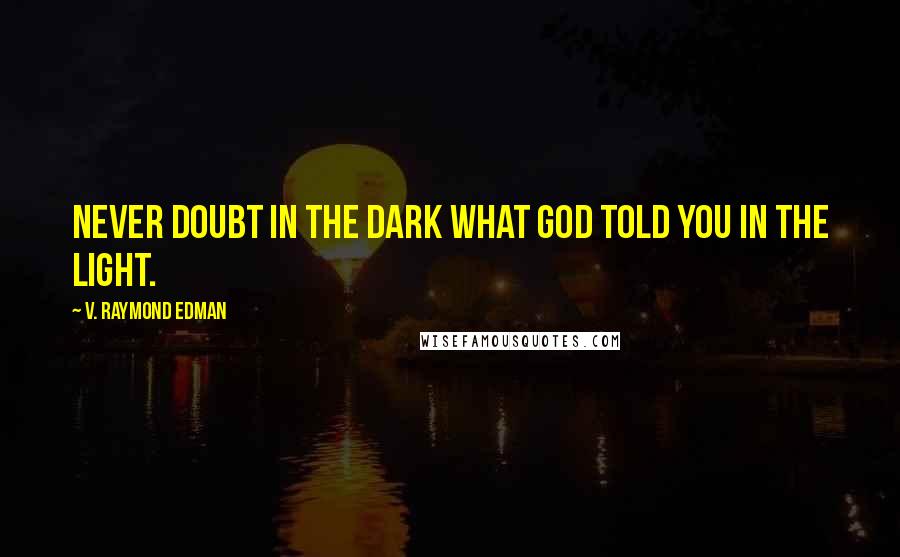 NEVER DOUBT IN THE DARK WHAT GOD TOLD YOU IN THE LIGHT.

~ V. RAYMOND EDMAN

WISEFAMOUSQUOTES.COM